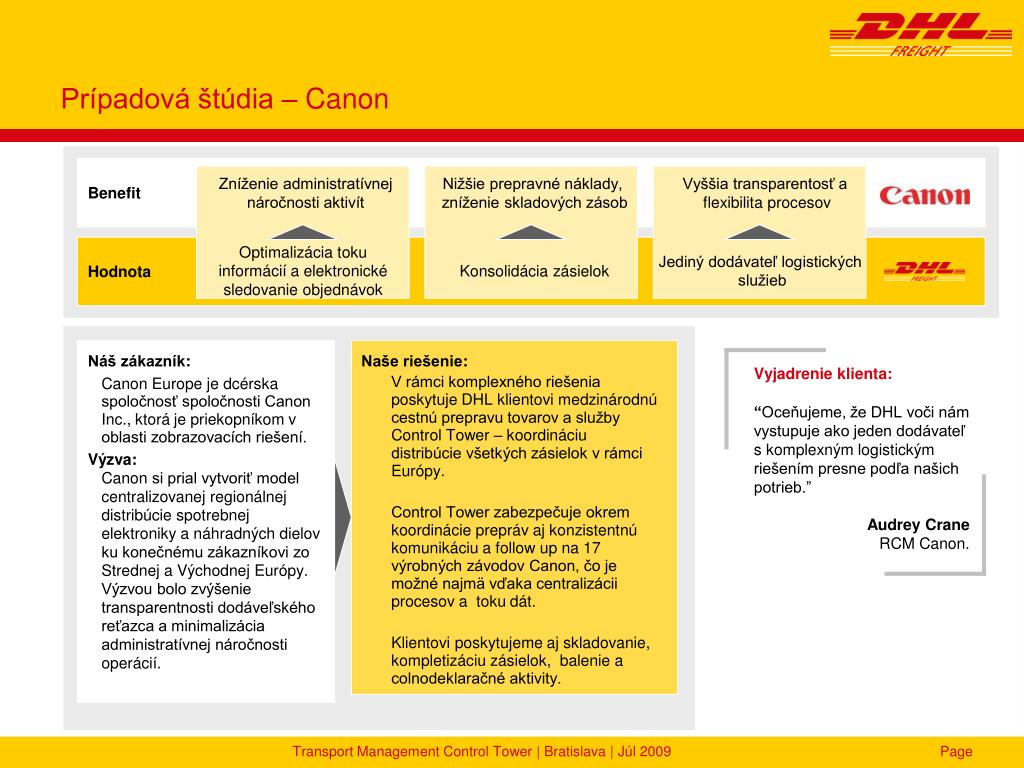 DHL FREIGHT

Prípadová štúdia – Canon

Benefit

Zníženie administratívnej náročnosti aktivít

Nižšie prepravné náklady, zníženie skladových zásob

Vyššia transparentosť a flexibilita procesov

Canon

Hodnota

Optimalizácia toku informácií a elektronické sledovanie objednávok

Konsolidácia zásielok

Jediný dodávateľ logistických služieb

DHL FREIGHT

Náš zákazník:

Canon Europe je dcérska spoločnosť spoločnosti Canon Inc., ktorá je priekopníkom v oblasti zobrazovacích riešení.

Výzva:

Canon si prial vytvoriť model centralizovanej regionálnej distribúcie spotrebnej elektroniky a náhradných dielov ku konečnému zákazníkovi zo Strednej a Východnej Európy. Výzvou bolo zvýšenie transparentnosti dodáveľského reťazca a minimalizácia administratívnej náročnosti operácií.

Naše riešenie:

V rámci komplexného riešenia poskytuje DHL klientovi medzinárodnú cestnú prepravu tovarov a služby Control Tower – koordináciu distribúcie všetkých zásielok v rámci Európy.

Control Tower zabezpečuje okrem koordinácie prepráv aj konzistentnú komunikáciu a follow up na 17 výrobných závodov Canon, čo je možné najmä vďaka centralizácii procesov a toku dát.

Klientovi poskytujeme aj skladovanie, kompletizáciu zásielok, balenie a colnodeklaračné aktivity.

Vyjadrenie klienta:

“Oceňujeme, že DHL voči nám vystupuje ako jeden dodávateľ s komplexným logistickým riešením presne podľa našich potrieb.”

Audrey Crane
RCM Canon.

Transport Management Control Tower | Bratislava | Júl 2009

Page